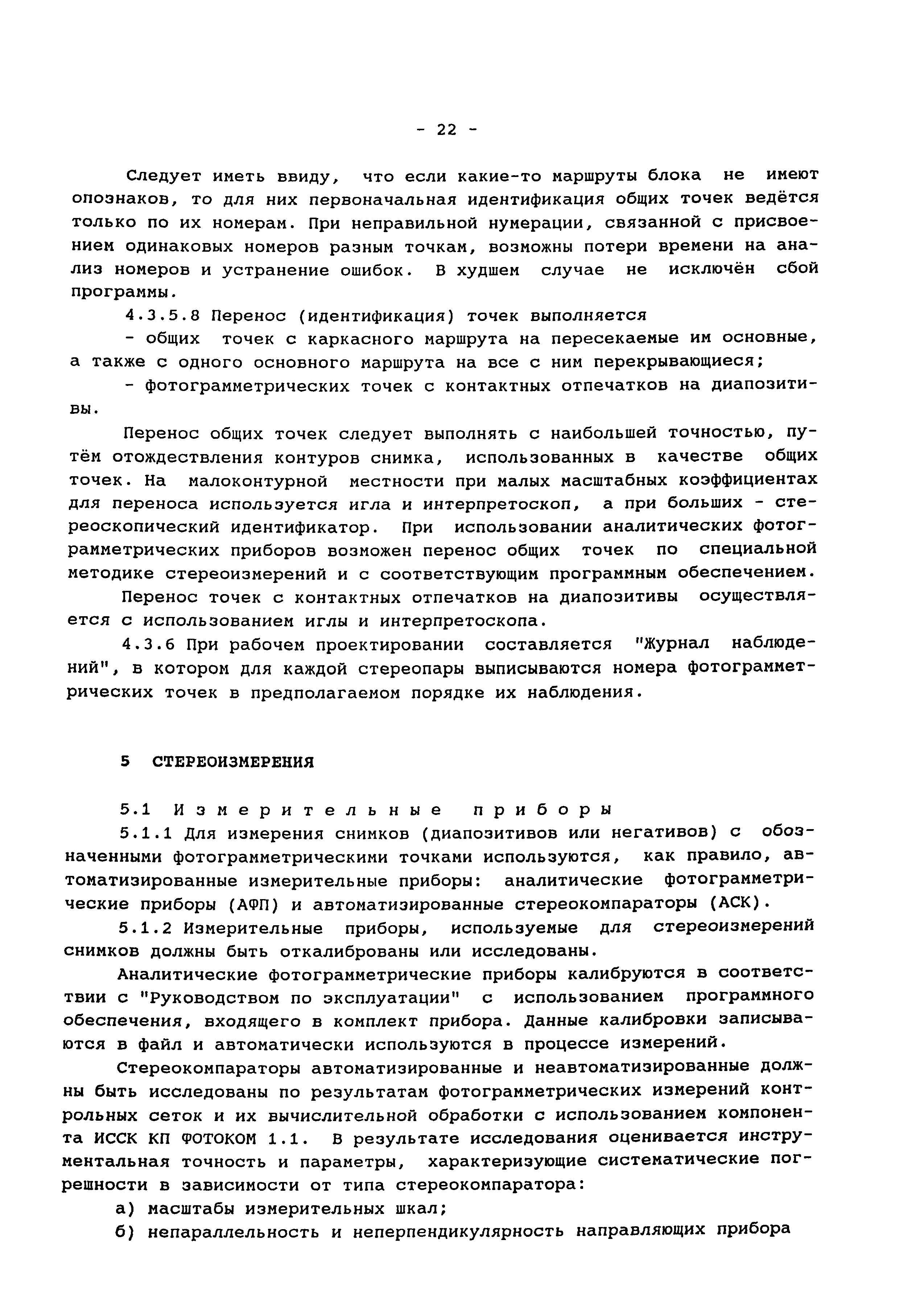 - 22 -

Следует иметь ввиду, что если какие-то маршруты блока не имеют опознаков, то для них первоначальная идентификация общих точек ведётся только по их номерам. При неправильной нумерации, связанной с присвоением одинаковых номеров разным точкам, возможны потери времени на анализ номеров и устранение ошибок. В худшем случае не исключён сбой программы.

4.3.5.8 Перенос (идентификация) точек выполняется

- общих точек с каркасного маршрута на пересекаемые им основные, а также с одного основного маршрута на все с ним перекрывающиеся;

- фотограмметрических точек с контактных отпечатков на диапозитивы.

Перенос общих точек следует выполнять с наибольшей точностью, путём отождествления контуров снимка, использованных в качестве общих точек. На малоконтурной местности при малых масштабных коэффициентах для переноса используется игла и интерпретоскоп, а при больших - стереоскопический идентификатор. При использовании аналитических фотограмметрических приборов возможен перенос общих точек по специальной методике стереоизмерений и с соответствующим программным обеспечением.

Перенос точек с контактных отпечатков на диапозитивы осуществляется с использованием иглы и интерпретоскопа.

4.3.6 При рабочем проектировании составляется "Журнал наблюдений", в котором для каждой стереопары выписываются номера фотограмметрических точек в предполагаемом порядке их наблюдения.

5 СТЕРЕОИЗМЕРЕНИЯ

5.1 Измерительные приборы

5.1.1 Для измерения снимков (диапозитивов или негативов) с обозначенными фотограмметрическими точками используются, как правило, автоматизированные измерительные приборы: аналитические фотограмметрические приборы (АФП) и автоматизированные стереокомпараторы (АСК).

5.1.2 Измерительные приборы, используемые для стереоизмерений снимков должны быть откалиброваны или исследованы.

Аналитические фотограмметрические приборы калибруются в соответствии с "Руководством по эксплуатации" с использованием программного обеспечения, входящего в комплект прибора. Данные калибровки записываются в файл и автоматически используются в процессе измерений.

Стереокомпараторы автоматизированные и неавтоматизированные должны быть исследованы по результатам фотограмметрических измерений контрольных сеток и их вычислительной обработки с использованием компонента ИССК КП ФОТОКОМ 1.1. В результате исследования оценивается инструментальная точность и параметры, характеризующие систематические погрешности в зависимости от типа стереокомпаратора:

а) масштабы измерительных шкал;

б) непараллельность и неперпендикулярность направляющих прибора